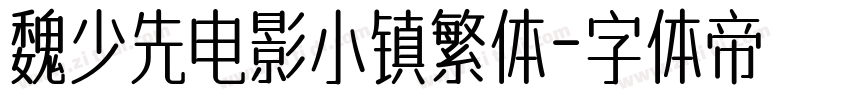 魏少先电影小镇繁体-字体帝